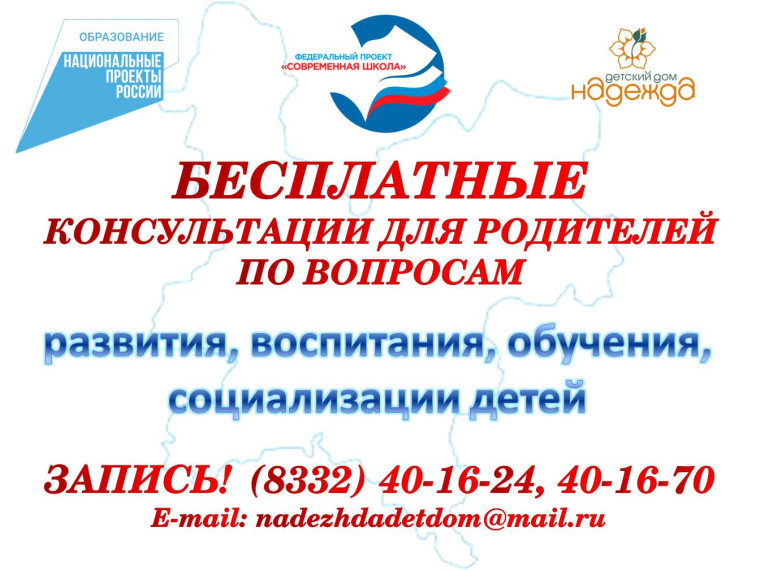 ОБРАЗОВАНИЕ
НАЦИОНАЛЬНЫЕ ПРОЕКТЫ РОССИИ

ФЕДЕРАЛЬНЫЙ ПРОЕКТ «СОВРЕМЕННАЯ ШКОЛА»

детский дом надежда

БЕСПЛАТНЫЕ
КОНСУЛЬТАЦИИ ДЛЯ РОДИТЕЛЕЙ ПО ВОПРОСАМ

развития, воспитания, обучения, социализации детей

ЗАПИСЬ! (8332) 40-16-24, 40-16-70
E-mail: nadezhdadetdom@mail.ru